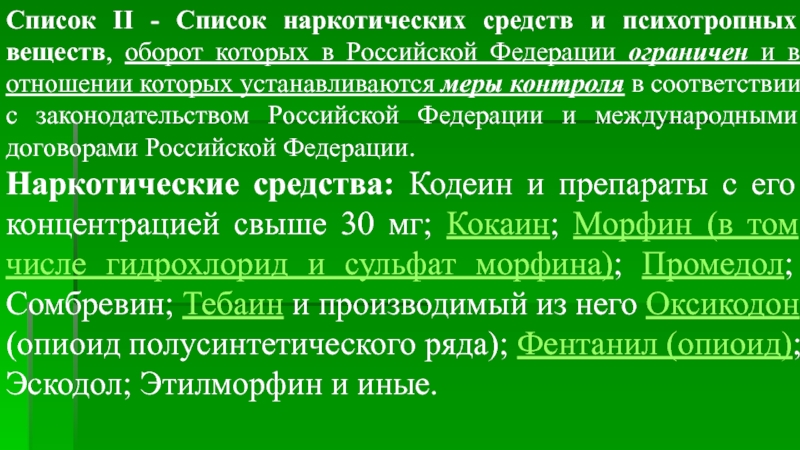 Список II - Список наркотических средств и психотропных веществ, оборот которых в Российской Федерации ограничен и в отношении которых устанавливаются меры контроля в соответствии с законодательством Российской Федерации и международными договорами Российской Федерации.

Наркотические средства: Кодеин и препараты с его концентрацией свыше 30 мг; Кокаин; Морфин (в том числе гидрохлорид и сульфат морфина); Промедол; Сомбревин; Тебаин и производимый из него Оксикодон (опиоид полусинтетического ряда); Фентанил (опиоид); Эскодол; Этилморфин и иные.